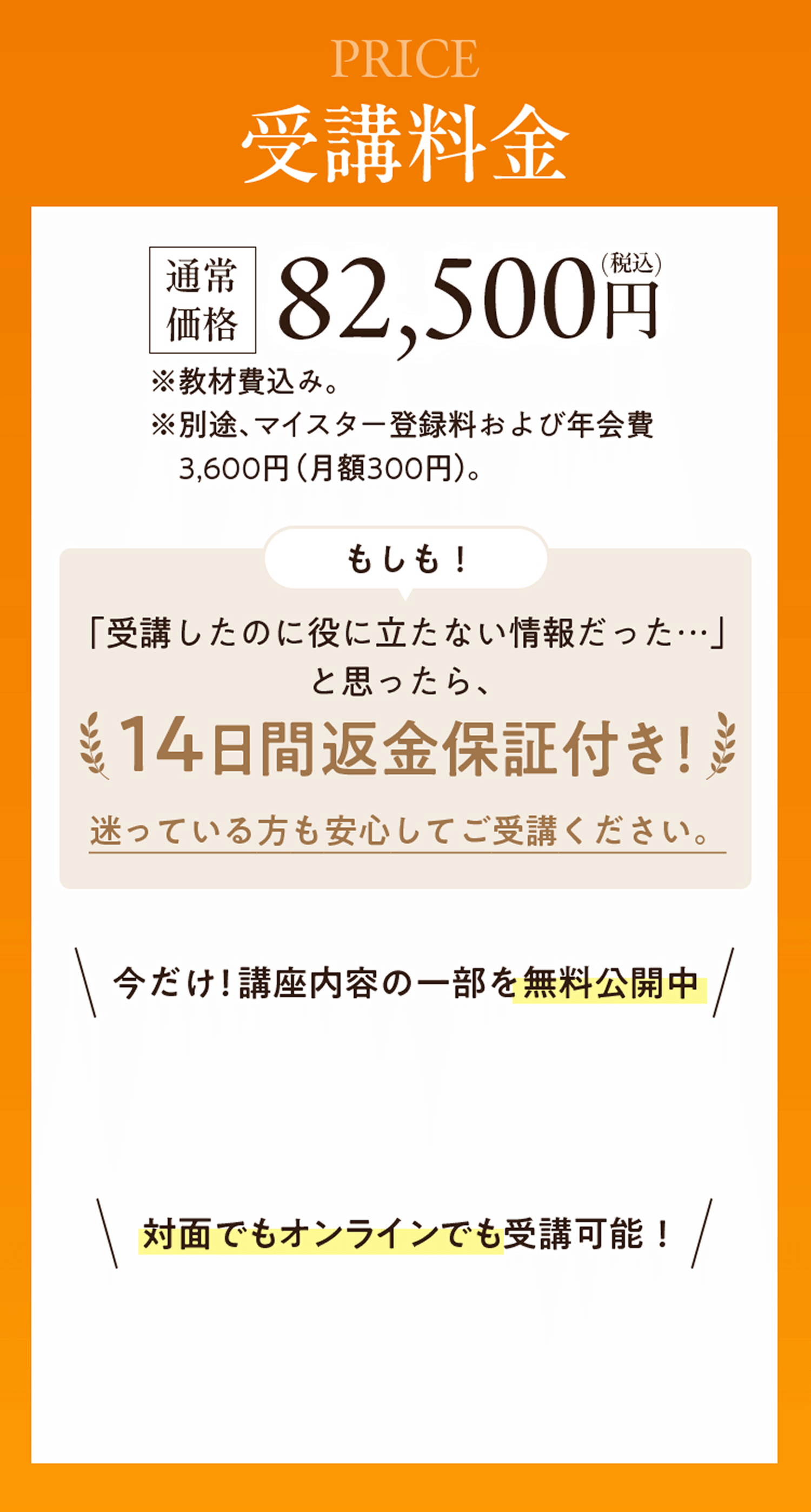 PRICE
受講料金

通常価格 82,500円（税込）

※教材費込み。
※別途、マイスター登録料および年会費3,600円（月額300円）。

もしも！

「受講したのに役に立たない情報だった…」と思ったら、

14日間返金保証付き！

迷っている方も安心してご受講ください。

今だけ！講座内容の一部を無料公開中

対面でもオンラインでも受講可能！